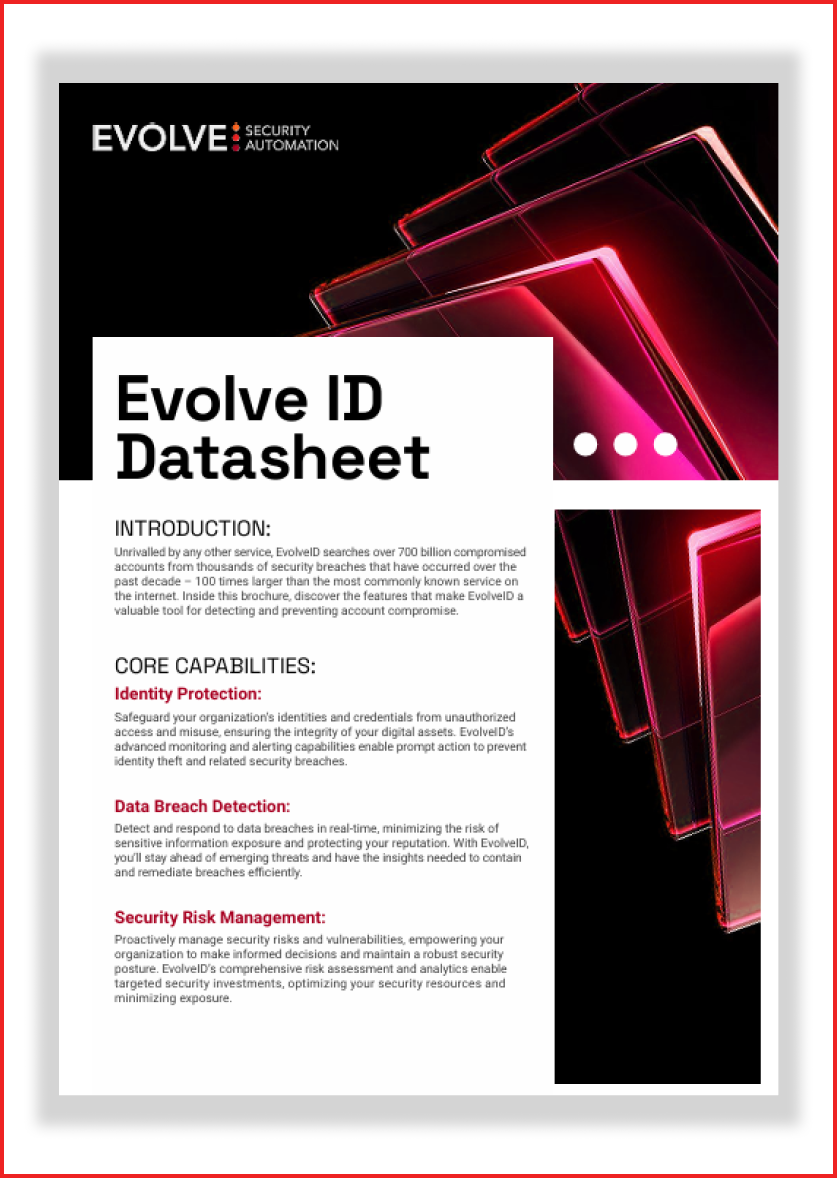 EVOLVE SECURITY AUTOMATION

Evolve ID Datasheet

INTRODUCTION:

Unrivalled by any other service, EvolveID searches over 700 billion compromised accounts from thousands of security breaches that have occurred over the past decade – 100 times larger than the most commonly known service on the internet. Inside this brochure, discover the features that make EvolveID a valuable tool for detecting and preventing account compromise.

CORE CAPABILITIES:

Identity Protection:

Safeguard your organization's identities and credentials from unauthorized access and misuse, ensuring the integrity of your digital assets. EvolveID's advanced monitoring and alerting capabilities enable prompt action to prevent identity theft and related security breaches.

Data Breach Detection:

Detect and respond to data breaches in real-time, minimizing the risk of sensitive information exposure and protecting your reputation. With EvolveID, you'll stay ahead of emerging threats and have the insights needed to contain and remediate breaches efficiently.

Security Risk Management:

Proactively manage security risks and vulnerabilities, empowering your organization to make informed decisions and maintain a robust security posture. EvolveID's comprehensive risk assessment and analytics enable targeted security investments, optimizing your security resources and minimizing exposure.